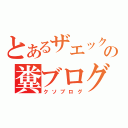 とあるザエックの
糞ブログ
クソブログ